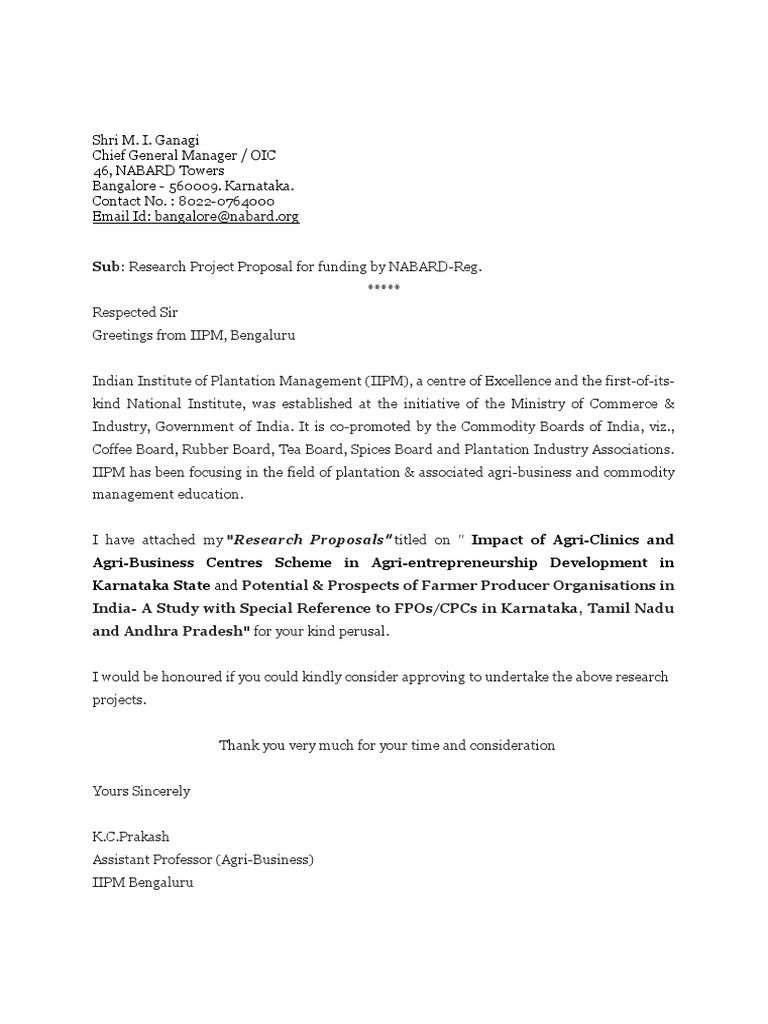 Shri M. I. Ganagi
Chief General Manager / OIC
46, NABARD Towers
Bangalore - 560009. Karnataka.
Contact No. : 8022-0764000
Email Id: bangalore@nabard.org

Sub: Research Project Proposal for funding by NABARD-Reg.
*****

Respected Sir
Greetings from IIPM, Bengaluru

Indian Institute of Plantation Management (IIPM), a centre of Excellence and the first-of-its-kind National Institute, was established at the initiative of the Ministry of Commerce & Industry, Government of India. It is co-promoted by the Commodity Boards of India, viz., Coffee Board, Rubber Board, Tea Board, Spices Board and Plantation Industry Associations. IIPM has been focusing in the field of plantation & associated agri-business and commodity management education.

I have attached my "Research Proposals" titled on " Impact of Agri-Clinics and Agri-Business Centres Scheme in Agri-entrepreneurship Development in Karnataka State and Potential & Prospects of Farmer Producer Organisations in India- A Study with Special Reference to FPOs/CPCs in Karnataka, Tamil Nadu and Andhra Pradesh" for your kind perusal.

I would be honoured if you could kindly consider approving to undertake the above research projects.

Thank you very much for your time and consideration

Yours Sincerely

K.C.Prakash
Assistant Professor (Agri-Business)
IIPM Bengaluru